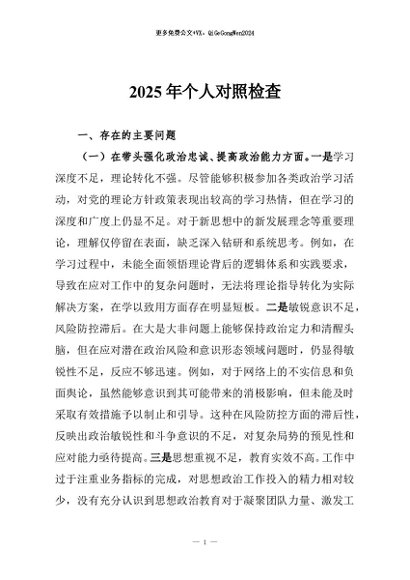 更多免费公文+VX：QiGeGongWen2024

2025年个人对照检查

一、存在的主要问题

（一）在带头强化政治忠诚、提高政治能力方面。一是学习深度不足，理论转化不强。尽管能够积极参加各类政治学习活动，对党的理论方针政策表现出较高的学习热情，但在学习的深度和广度上仍显不足。对于新思想中的新发展理念等重要理论，理解仅停留在表面，缺乏深入钻研和系统思考。例如，在学习过程中，未能全面领悟理论背后的逻辑体系和实践要求，导致在应对工作中的复杂问题时，无法将理论指导转化为实际解决方案，在学以致用方面存在明显短板。二是敏锐意识不足，风险防控滞后。在大是大非问题上能够保持政治定力和清醒头脑，但在应对潜在政治风险和意识形态领域问题时，仍显得敏锐性不足，反应不够迅速。例如，对于网络上的不实信息和负面舆论，虽然能够意识到其可能带来的消极影响，但未能及时采取有效措施予以制止和引导。这种在风险防控方面的滞后性，反映出政治敏锐性和斗争意识的不足，对复杂局势的预见性和应对能力亟待提高。三是思想重视不足，教育实效不高。工作中过于注重业务指标的完成，对思想政治工作投入的精力相对较少，没有充分认识到思想政治教育对于凝聚团队力量、激发工

— 1 —